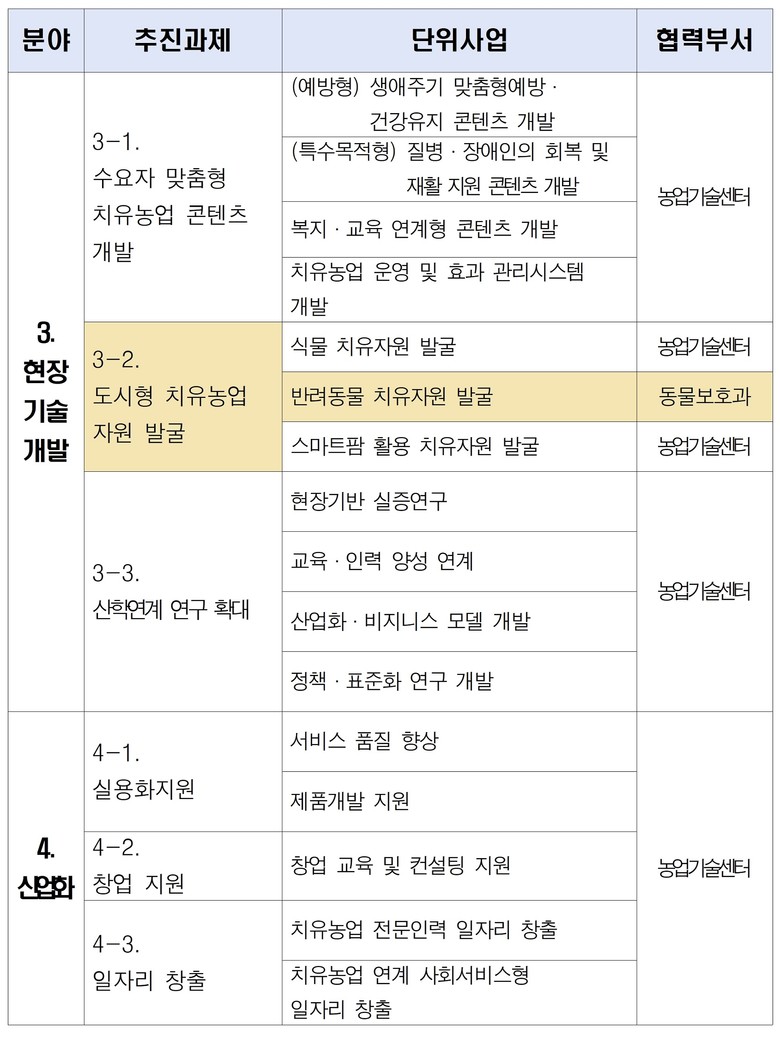 | 분야 | 추진과제 | 단위사업 | 협력부서 |
|---|---|---|---|
| 3. 현장 기술 개발 | 3-1. 수요자 맞춤형 치유농업 콘텐츠 개발 | (예방형) 생애주기 맞춤형예방 · 건강유지 콘텐츠 개발 | 농업기술센터 |
| | | (특수목적형) 질병 · 장애인의 회복 및 재활 지원 콘텐츠 개발 | |
| | | 복지 · 교육 연계형 콘텐츠 개발 | |
| | | 치유농업 운영 및 효과 관리시스템 개발 | |
| | 3-2. 도시형 치유농업 자원 발굴 | 식물 치유자원 발굴 | 농업기술센터 |
| | | 반려동물 치유자원 발굴 | 동물보호과 |
| | | 스마트팜 활용 치유자원 발굴 | 농업기술센터 |
| | 3-3. 산학연계 연구 확대 | 현장기반 실증연구 | 농업기술센터 |
| | | 교육 · 인력 양성 연계 | |
| | | 산업화 · 비지니스 모델 개발 | |
| | | 정책 · 표준화 연구 개발 | |
| 4. 산업화 | 4-1. 실용화지원 | 서비스 품질 향상 | 농업기술센터 |
| | | 제품개발 지원 | |
| | 4-2. 창업 지원 | 창업 교육 및 컨설팅 지원 | |
| | 4-3. 일자리 창출 | 치유농업 전문인력 일자리 창출 | |
| | | 치유농업 연계 사회서비스형 일자리 창출 | |